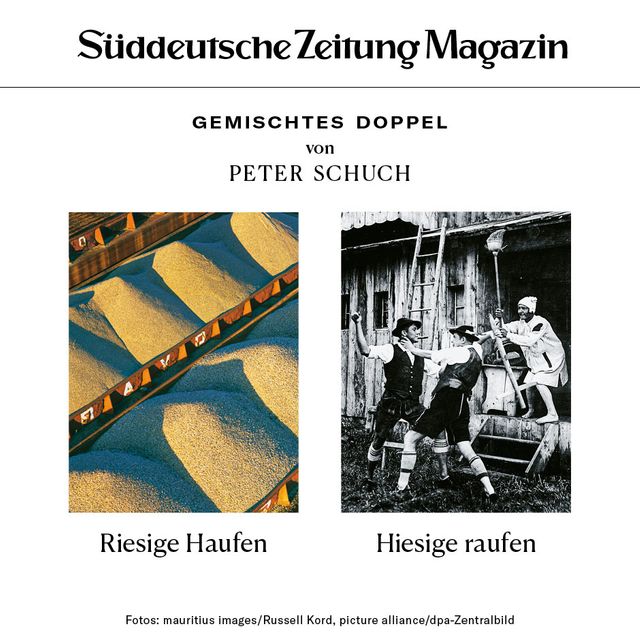 Süddeutsche Zeitung Magazin

GEMISCHTES DOPPEL
von
PETER SCHUCH

Riesige Haufen

Hiesige raufen

Fotos: mauritius images/Russell Kord, picture alliance/dpa-Zentralbild